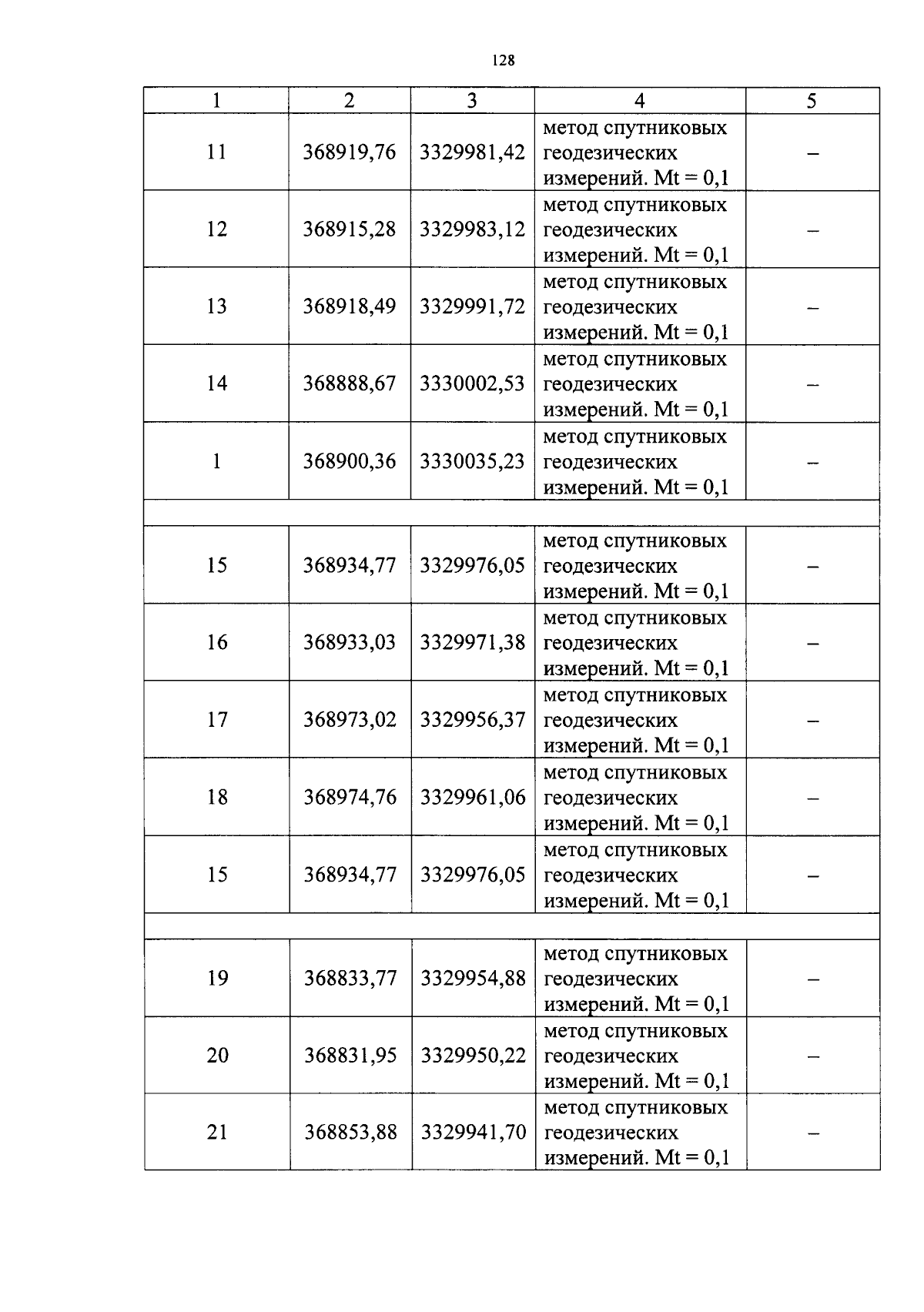 128

| 1 | 2 | 3 | 4 | 5 |
|---|---|---|---|---|
| 11 | 368919,76 | 3329981,42 | метод спутниковых геодезических измерений. Mt = 0,1 | – |
| 12 | 368915,28 | 3329983,12 | метод спутниковых геодезических измерений. Mt = 0,1 | – |
| 13 | 368918,49 | 3329991,72 | метод спутниковых геодезических измерений. Mt = 0,1 | – |
| 14 | 368888,67 | 3330002,53 | метод спутниковых геодезических измерений. Mt = 0,1 | – |
| 1 | 368900,36 | 3330035,23 | метод спутниковых геодезических измерений. Mt = 0,1 | – |
| | | | | |
| 15 | 368934,77 | 3329976,05 | метод спутниковых геодезических измерений. Mt = 0,1 | – |
| 16 | 368933,03 | 3329971,38 | метод спутниковых геодезических измерений. Mt = 0,1 | – |
| 17 | 368973,02 | 3329956,37 | метод спутниковых геодезических измерений. Mt = 0,1 | – |
| 18 | 368974,76 | 3329961,06 | метод спутниковых геодезических измерений. Mt = 0,1 | – |
| 15 | 368934,77 | 3329976,05 | метод спутниковых геодезических измерений. Mt = 0,1 | – |
| | | | | |
| 19 | 368833,77 | 3329954,88 | метод спутниковых геодезических измерений. Mt = 0,1 | – |
| 20 | 368831,95 | 3329950,22 | метод спутниковых геодезических измерений. Mt = 0,1 | – |
| 21 | 368853,88 | 3329941,70 | метод спутниковых геодезических измерений. Mt = 0,1 | – |